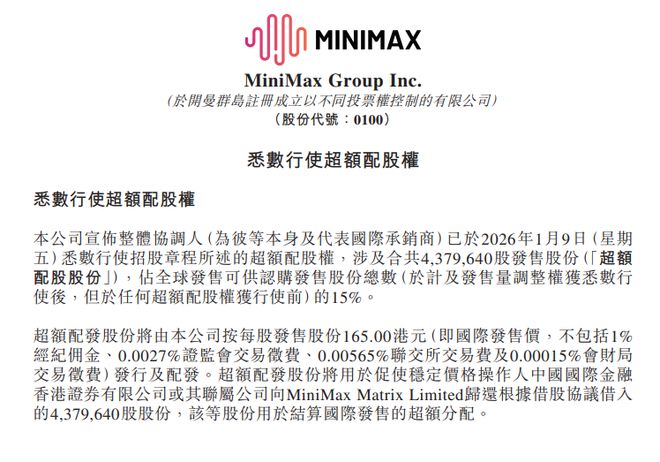 MINIMAX

MiniMax Group Inc.
(於開曼群島註冊成立以不同投票權控制的有限公司)
(股份代號:0100)

悉數行使超額配股權

悉數行使超額配股權

本公司宣佈整體協調人(為彼等本身及代表國際承銷商)已於2026年1月9日(星期五)悉數行使招股章程所述的超額配股權,涉及合共4,379,640股發售股份(「超額配股股份」),佔全球發售可供認購發售股份總數(於計及發售量調整權獲悉數行使後,但於任何超額配股權獲行使前)的15%。

超額配發股份將由本公司按每股發售股份165.00港元(即國際發售價,不包括1%經紀佣金、0.0027%證監會交易徵費、0.00565%聯交所交易費及0.00015%會財局交易徵費)發行及配發。超額配發股份將用於促使穩定價格操作人中國國際金融香港證券有限公司或其聯屬公司向MiniMax Matrix Limited歸還根據借股協議借入的4,379,640股股份,該等股份用於結算國際發售的超額分配。